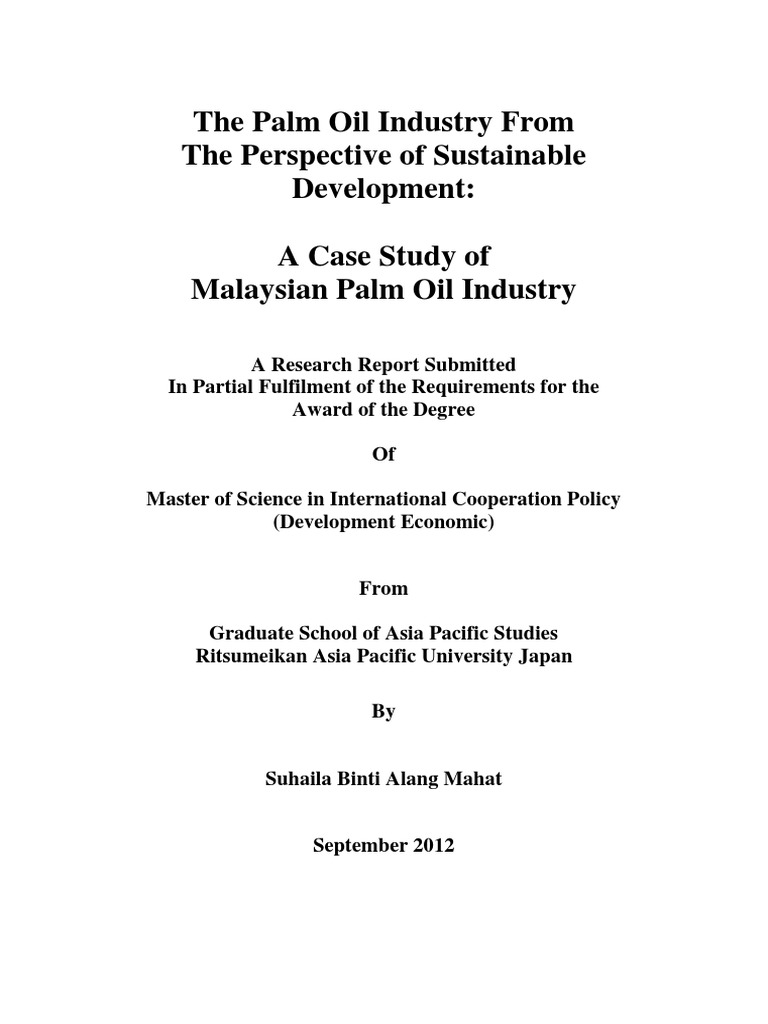 The Palm Oil Industry From The Perspective of Sustainable Development:

A Case Study of Malaysian Palm Oil Industry

A Research Report Submitted In Partial Fulfilment of the Requirements for the Award of the Degree

Of

Master of Science in International Cooperation Policy (Development Economic)

From

Graduate School of Asia Pacific Studies Ritsumeikan Asia Pacific University Japan

By

Suhaila Binti Alang Mahat

September 2012